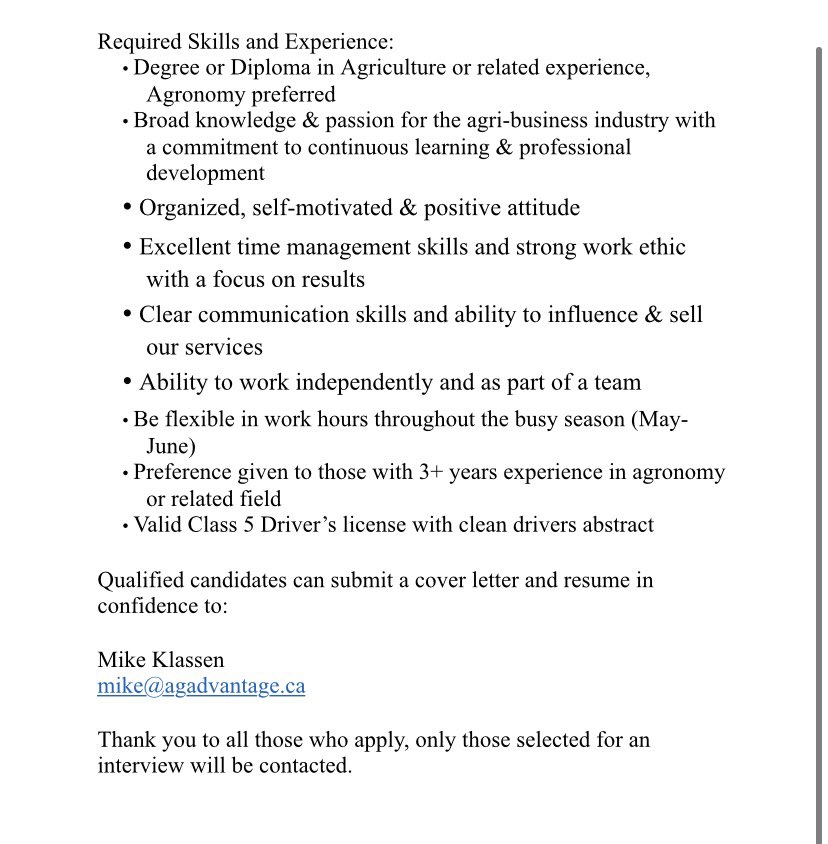 Required Skills and Experience:

• Degree or Diploma in Agriculture or related experience, Agronomy preferred
• Broad knowledge & passion for the agri-business industry with a commitment to continuous learning & professional development
• Organized, self-motivated & positive attitude
• Excellent time management skills and strong work ethic with a focus on results
• Clear communication skills and ability to influence & sell our services
• Ability to work independently and as part of a team
• Be flexible in work hours throughout the busy season (May-June)
• Preference given to those with 3+ years experience in agronomy or related field
• Valid Class 5 Driver's license with clean drivers abstract

Qualified candidates can submit a cover letter and resume in confidence to:

Mike Klassen
mike@agadvantage.ca

Thank you to all those who apply, only those selected for an interview will be contacted.